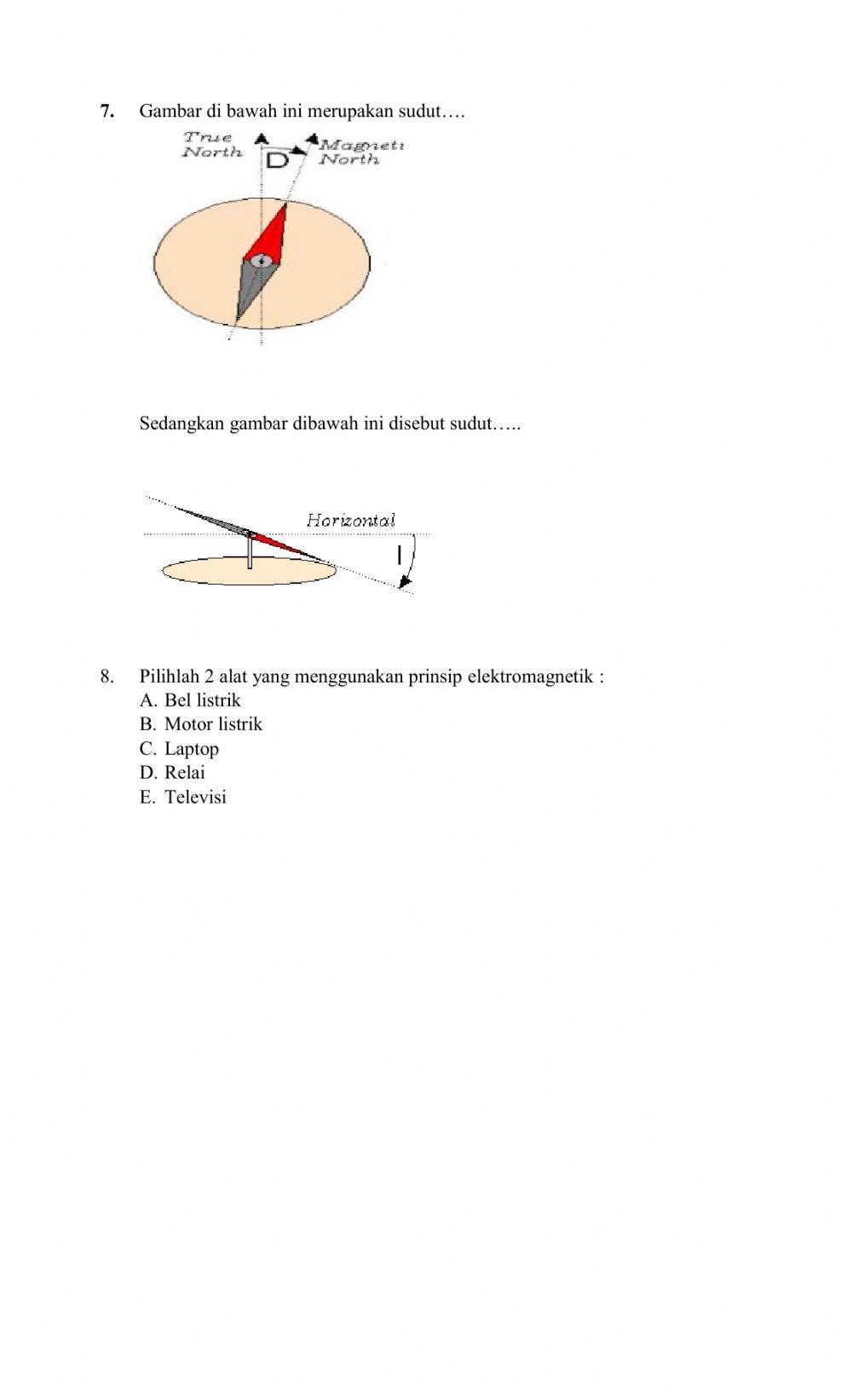 7. Gambar di bawah ini merupakan sudut….

True North

D

Magneti North

Sedangkan gambar dibawah ini disebut sudut…..

Horizontal

I

8. Pilihlah 2 alat yang menggunakan prinsip elektromagnetik :
A. Bel listrik
B. Motor listrik
C. Laptop
D. Relai
E. Televisi